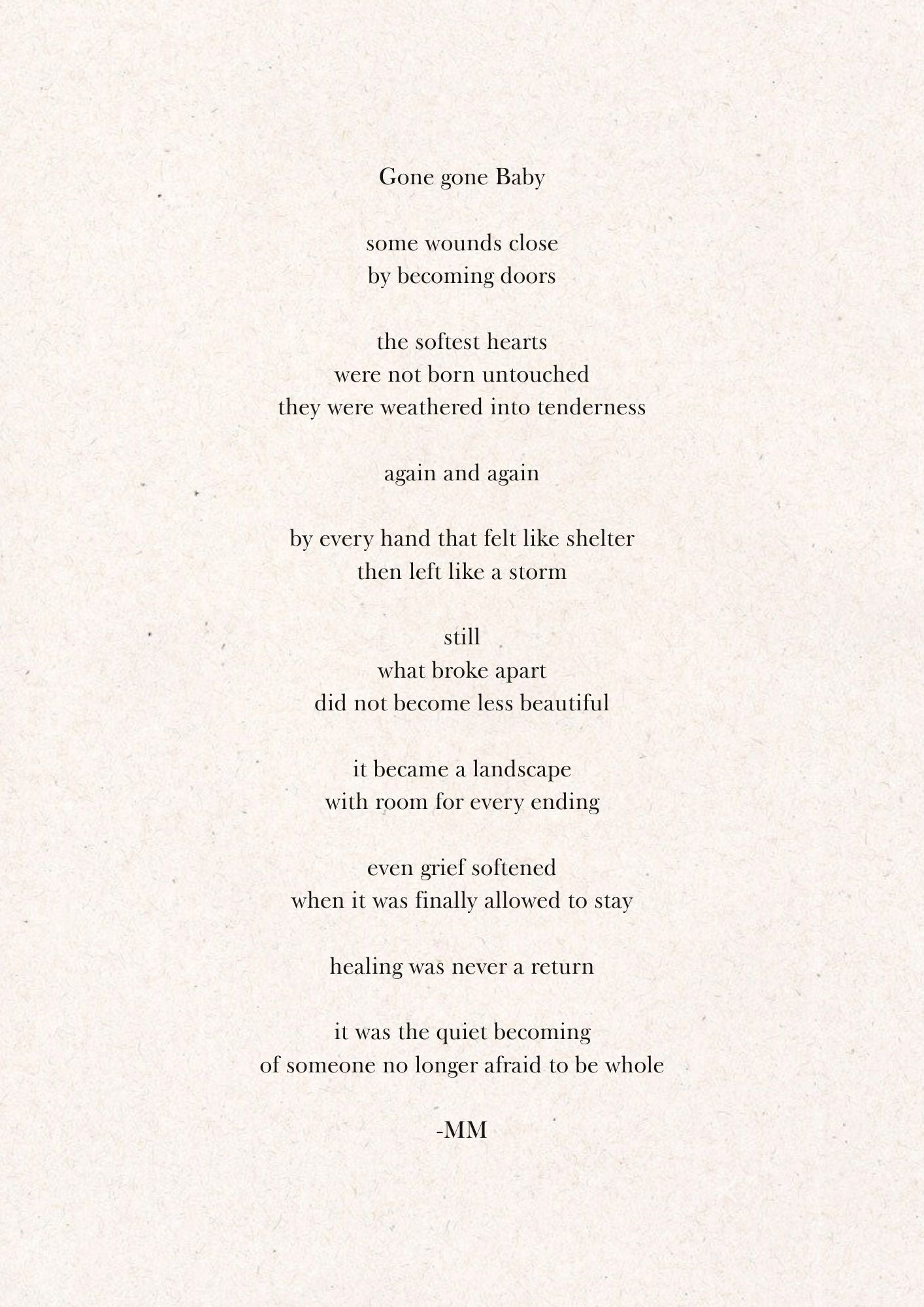 Gone gone Baby

some wounds close
by becoming doors

the softest hearts
were not born untouched
they were weathered into tenderness

again and again

by every hand that felt like shelter
then left like a storm

still
what broke apart
did not become less beautiful

it became a landscape
with room for every ending

even grief softened
when it was finally allowed to stay

healing was never a return

it was the quiet becoming
of someone no longer afraid to be whole

-MM